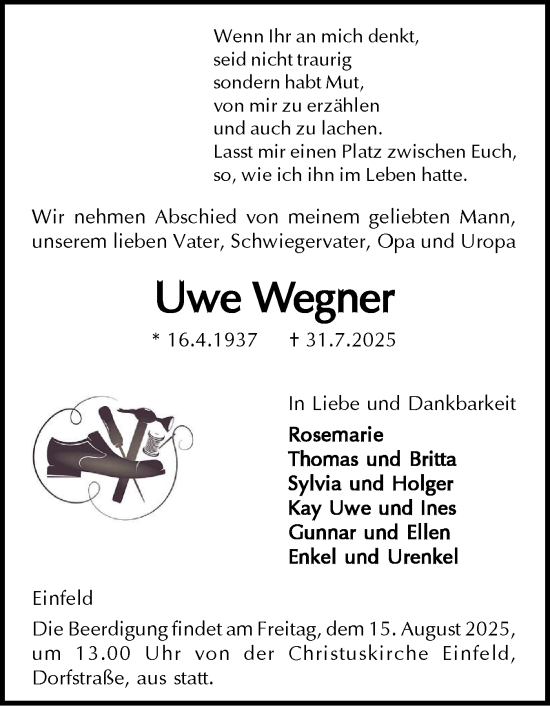 Wenn Ihr an mich denkt,
seid nicht traurig
sondern habt Mut,
von mir zu erzählen
und auch zu lachen.
Lasst mir einen Platz zwischen Euch,
so, wie ich ihn im Leben hatte.

Wir nehmen Abschied von meinem geliebten Mann, unserem lieben Vater, Schwiegervater, Opa und Uropa

Uwe Wegner

* 16.4.1937 † 31.7.2025

In Liebe und Dankbarkeit

Rosemarie
Thomas und Britta
Sylvia und Holger
Kay Uwe und Ines
Gunnar und Ellen
Enkel und Urenkel

Einfeld

Die Beerdigung findet am Freitag, dem 15. August 2025, um 13.00 Uhr von der Christuskirche Einfeld, Dorfstraße, aus statt.